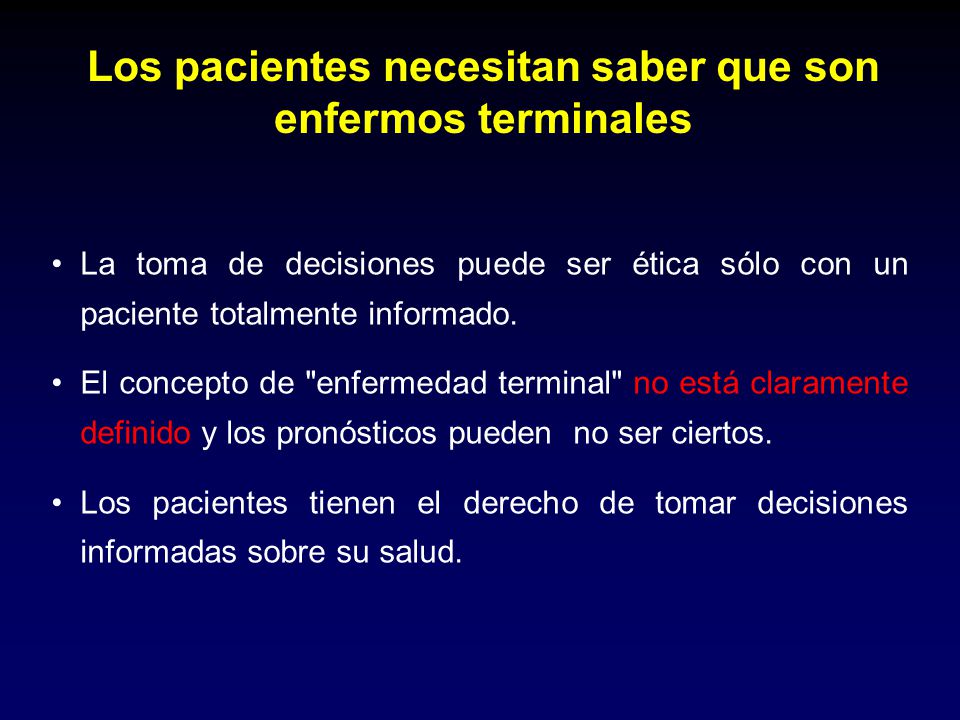 Los pacientes necesitan saber que son enfermos terminales

• La toma de decisiones puede ser ética sólo con un paciente totalmente informado.

• El concepto de "enfermedad terminal" no está claramente definido y los pronósticos pueden no ser ciertos.

• Los pacientes tienen el derecho de tomar decisiones informadas sobre su salud.